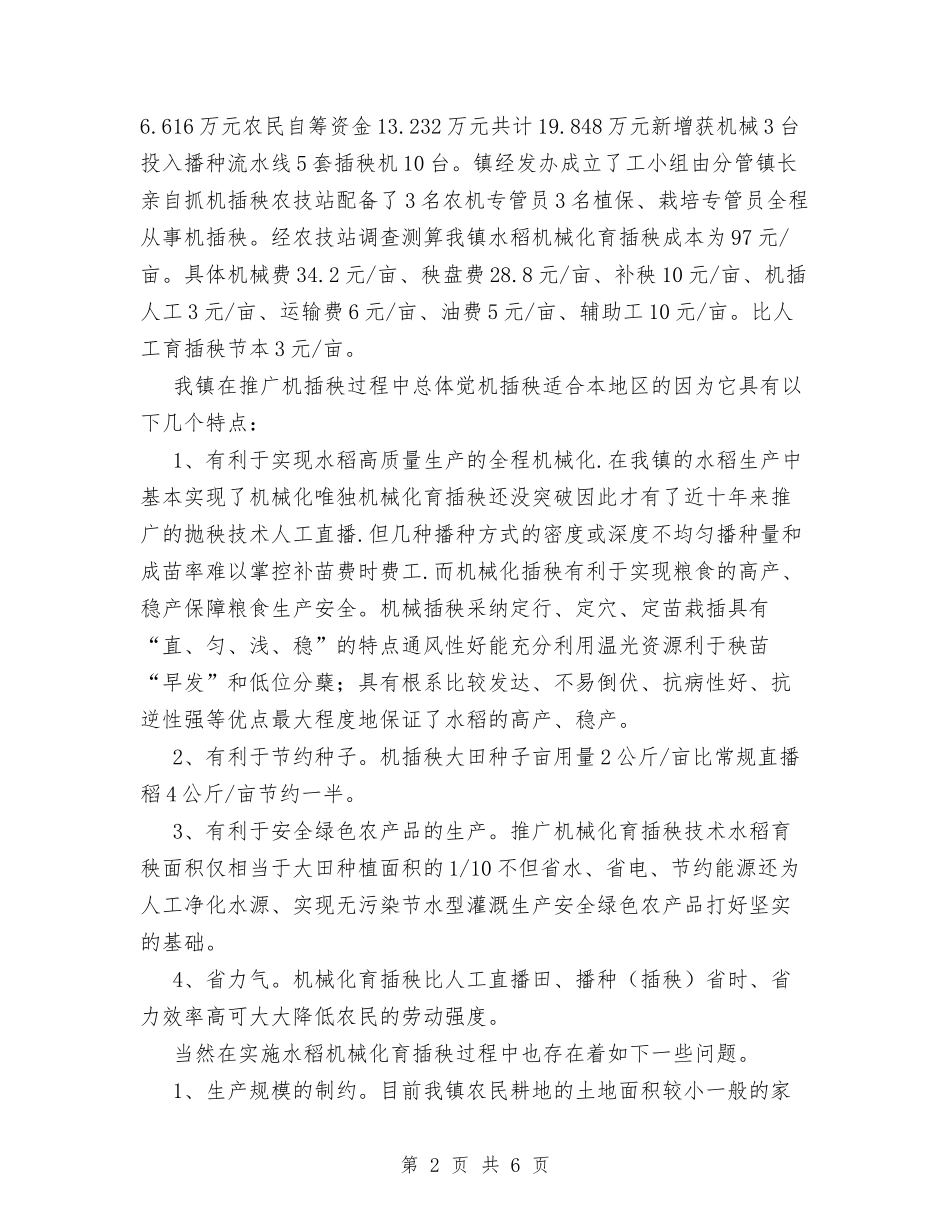 6.616万元农民自筹资金13.232万元共计19.848万元新增获机械3台投入播种流水线5套插秧机10台。镇经发办成立了工小组由分管镇长亲自抓机插秧农技站配备了3名农机专管员3名植保、栽培专管员全程从事机插秧。经农技站调查测算我镇水稻机械化育插秧成本为97元/亩。具体机械费34.2元/亩、秧盘费28.8元/亩、补秧10元/亩、机插人工3元/亩、运输费6元/亩、油费5元/亩、辅助工10元/亩。比人工育插秧节本3元/亩。

我镇在推广机插秧过程中总体觉机插秧适合本地区的因为它具有以下几个特点：

1、有利于实现水稻高质量生产的全程机械化.在我镇的水稻生产中基本实现了机械化唯独机械化育插秧还没突破因此才有了近十年来推广的抛秧技术人工直播.但几种播种方式的密度或深度不均匀播种量和成苗率难以掌控补苗费时费工.而机械化插秧有利于实现粮食的高产、稳产保障粮食生产安全。机械插秧采纳定行、定穴、定苗栽插具有“直、匀、浅、稳”的特点通风性好能充分利用温光资源利于秧苗“早发”和低位分蘖；具有根系比较发达、不易倒伏、抗病性好、抗逆性强等优点最大程度地保证了水稻的高产、稳产。

2、有利于节约种子。机插秧大田种子亩用量2公斤/亩比常规直播稻4公斤/亩节约一半。

3、有利于安全绿色农产品的生产。推广机械化育插秧技术水稻育秧面积仅相当于大田种植面积的1/10不但省水、省电、节约能源还为人工净化水源、实现无污染节水型灌溉生产安全绿色农产品打好坚实的基础。

4、省力气。机械化育插秧比人工直播田、播种（插秧）省时、省力效率高可大大降低农民的劳动强度。

当然在实施水稻机械化育插秧过程中也存在着如下一些问题。

1、生产规模的制约。目前我镇农民耕地的土地面积较小一般的家

第 2 页 共 6 页